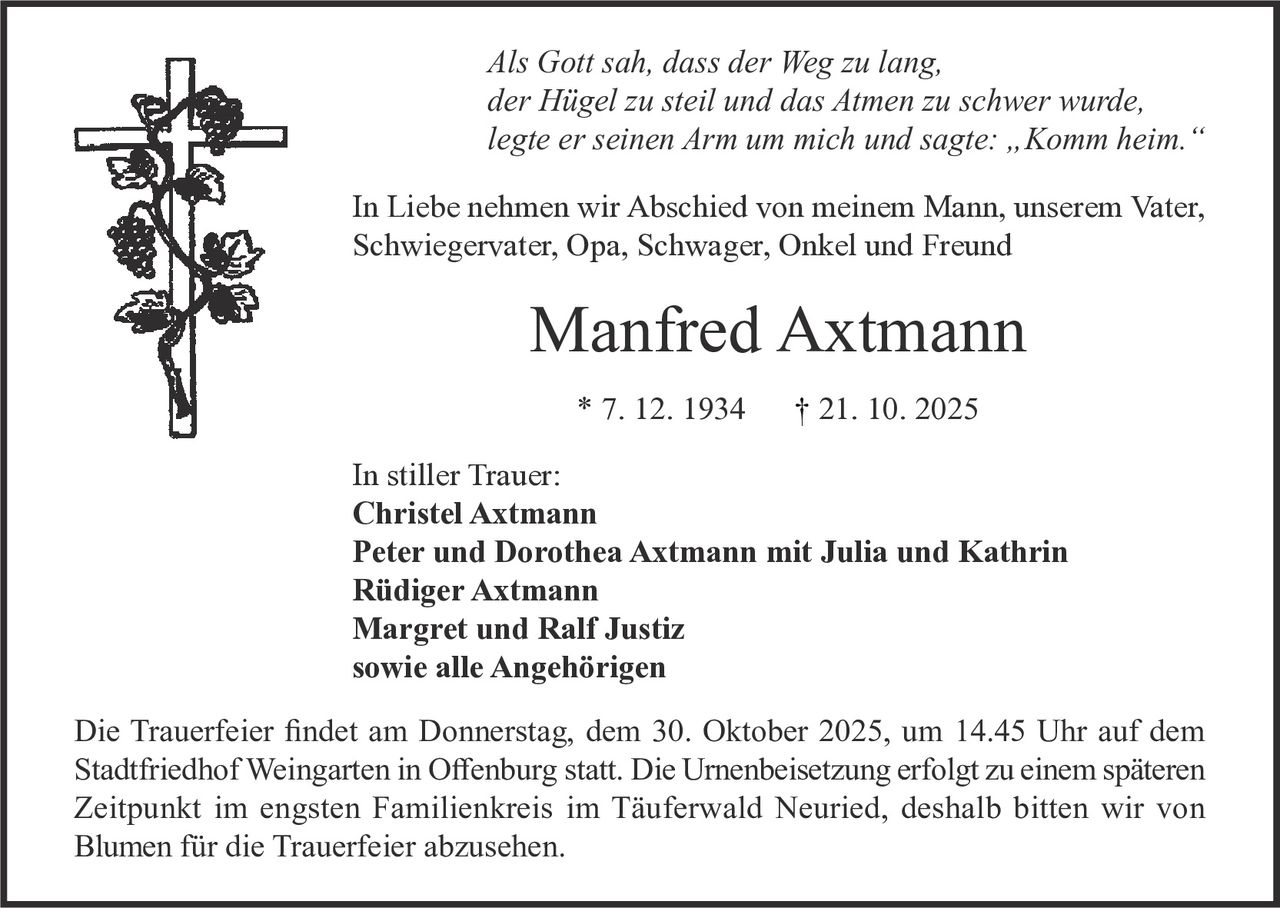 Als Gott sah, dass der Weg zu lang,
der Hügel zu steil und das Atmen zu schwer wurde,
legte er seinen Arm um mich und sagte: „Komm heim.“

In Liebe nehmen wir Abschied von meinem Mann, unserem Vater, Schwiegervater, Opa, Schwager, Onkel und Freund

Manfred Axtmann

* 7. 12. 1934 † 21. 10. 2025

In stiller Trauer:
Christel Axtmann
Peter und Dorothea Axtmann mit Julia und Kathrin
Rüdiger Axtmann
Margret und Ralf Justiz
sowie alle Angehörigen

Die Trauerfeier findet am Donnerstag, dem 30. Oktober 2025, um 14.45 Uhr auf dem Stadtfriedhof Weingarten in Offenburg statt. Die Urnenbeisetzung erfolgt zu einem späteren Zeitpunkt im engsten Familienkreis im Täuferwald Neuried, deshalb bitten wir von Blumen für die Trauerfeier abzusehen.